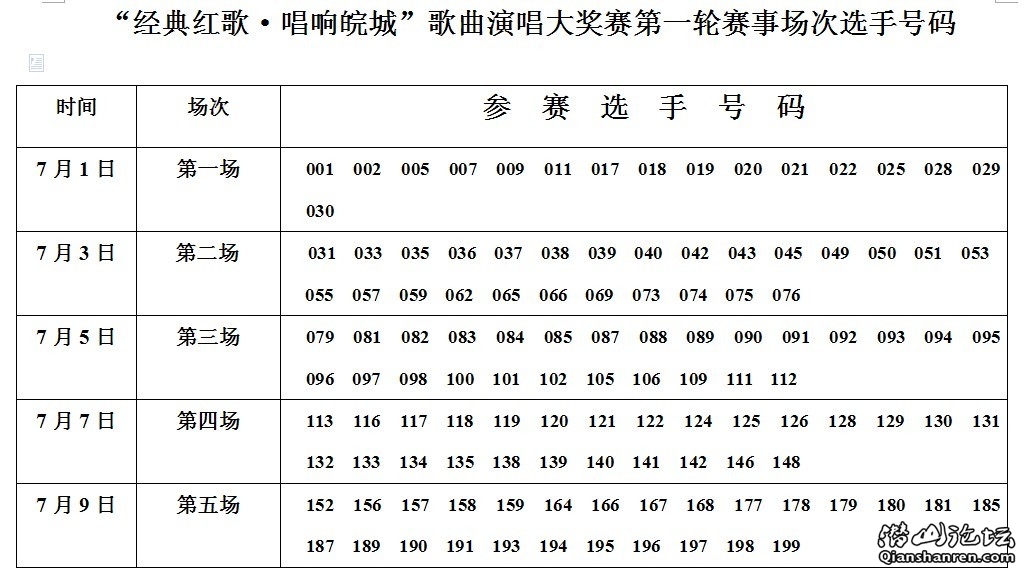 “经典红歌·唱响皖城”歌曲演唱大奖赛第一轮赛事场次选手号码

| 时间 | 场次 | 参 赛 选 手 号 码 |
|---|---|---|
| 7月1日 | 第一场 | 001 002 005 007 009 011 017 018 019 020 021 022 025 028 029 030 |
| 7月3日 | 第二场 | 031 033 035 036 037 038 039 040 042 043 045 049 050 051 053 055 057 059 062 065 066 069 073 074 075 076 |
| 7月5日 | 第三场 | 079 081 082 083 084 085 087 088 089 090 091 092 093 094 095 096 097 098 100 101 102 105 106 109 111 112 |
| 7月7日 | 第四场 | 113 116 117 118 119 120 121 122 124 125 126 128 129 130 131 132 133 134 135 138 139 140 141 142 146 148 |
| 7月9日 | 第五场 | 152 156 157 158 159 164 166 167 168 177 178 179 180 181 185 187 189 190 191 193 194 195 196 197 198 199 |

潜山论坛
Qianshanren.com